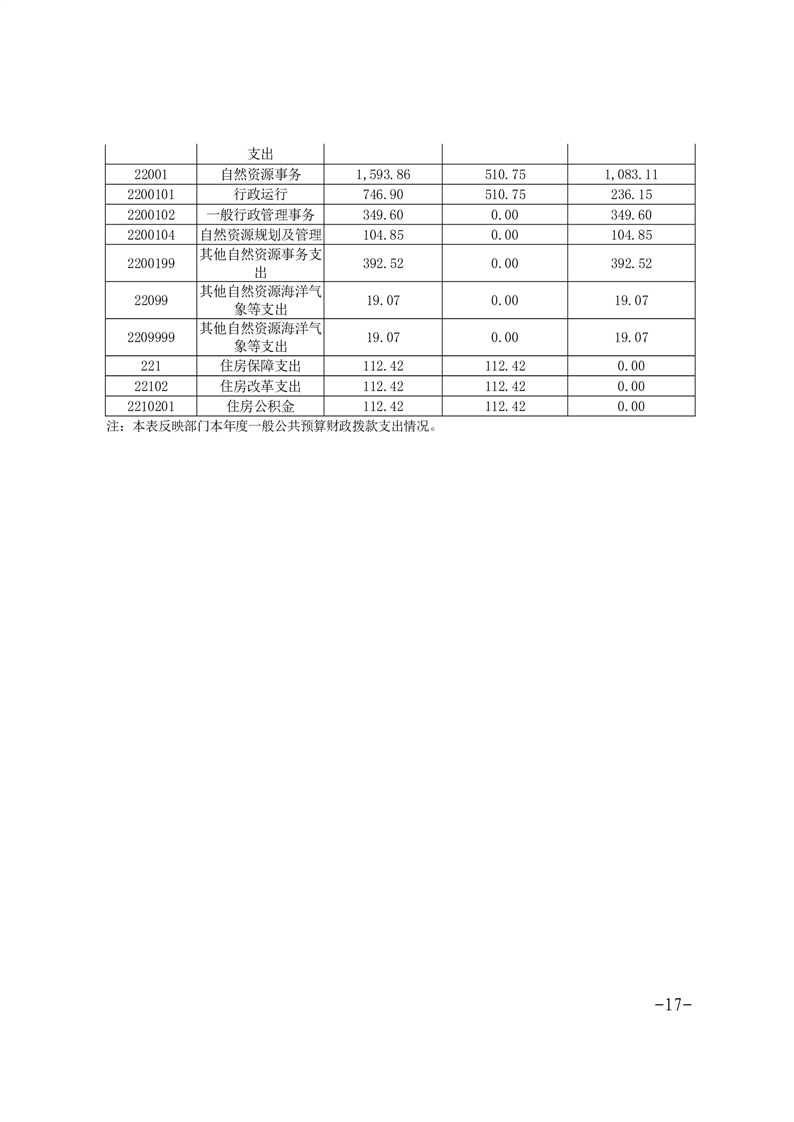 |  | 支出 |  |  |  |
|---|---|---|---|---|
| 22001 | 自然资源事务 | 1,593.86 | 510.75 | 1,083.11 |
| 2200101 | 行政运行 | 746.90 | 510.75 | 236.15 |
| 2200102 | 一般行政管理事务 | 349.60 | 0.00 | 349.60 |
| 2200104 | 自然资源规划及管理 | 104.85 | 0.00 | 104.85 |
| 2200199 | 其他自然资源事务支出 | 392.52 | 0.00 | 392.52 |
| 22099 | 其他自然资源海洋气象等支出 | 19.07 | 0.00 | 19.07 |
| 2209999 | 其他自然资源海洋气象等支出 | 19.07 | 0.00 | 19.07 |
| 221 | 住房保障支出 | 112.42 | 112.42 | 0.00 |
| 22102 | 住房改革支出 | 112.42 | 112.42 | 0.00 |
| 2210201 | 住房公积金 | 112.42 | 112.42 | 0.00 |

注：本表反映部门本年度一般公共预算财政拨款支出情况。

-17-